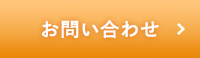 お問い合わせ >